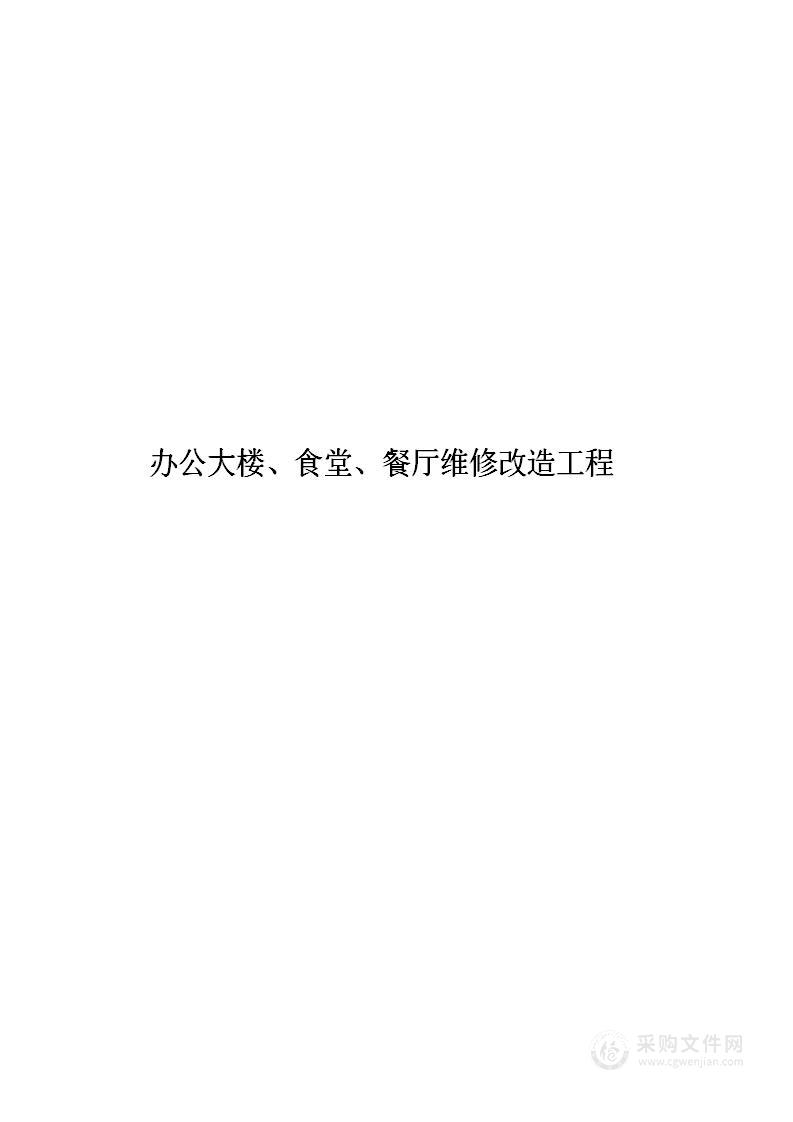 办公大楼、食堂、餐厅维修改造工程

采购文件网
www.cgwenjian.com